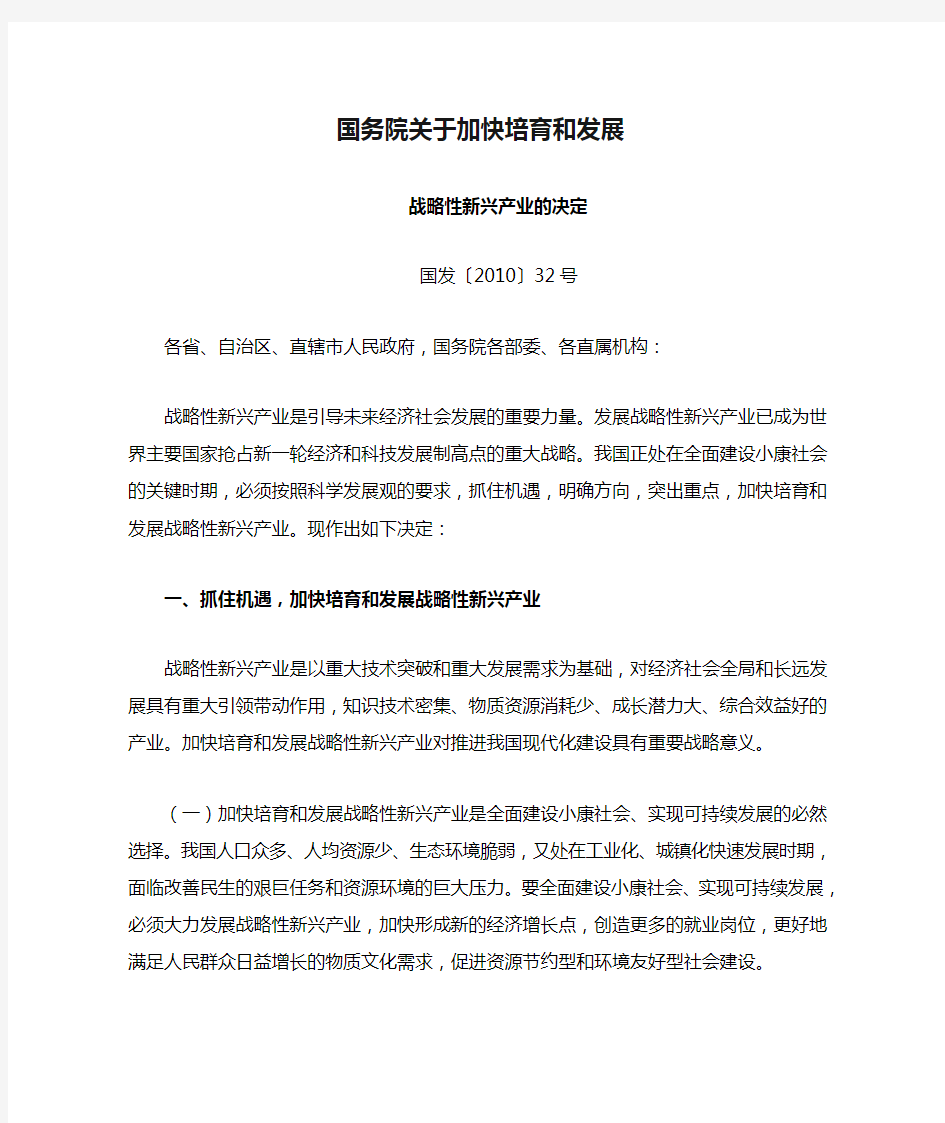 国务院关于加快培育和发展

战略性新兴产业的决定

国发〔2010〕32号

各省、自治区、直辖市人民政府，国务院各部委、各直属机构：

战略性新兴产业是引导未来经济社会发展的重要力量。发展战略性新兴产业已成为世界主要国家抢占新一轮经济和科技发展制高点的重大战略。我国正处在全面建设小康社会的关键时期，必须按照科学发展观的要求，抓住机遇，明确方向，突出重点，加快培育和发展战略性新兴产业。现作出如下决定：

一、抓住机遇，加快培育和发展战略性新兴产业

战略性新兴产业是以重大技术突破和重大发展需求为基础，对经济社会全局和长远发展具有重大引领带动作用，知识技术密集、物质资源消耗少、成长潜力大、综合效益好的产业。加快培育和发展战略性新兴产业对推进我国现代化建设具有重要战略意义。

（一）加快培育和发展战略性新兴产业是全面建设小康社会、实现可持续发展的必然选择。我国人口众多、人均资源少、生态环境脆弱，又处在工业化、城镇化快速发展时期，面临改善民生的艰巨任务和资源环境的巨大压力。要全面建设小康社会、实现可持续发展，必须大力发展战略性新兴产业，加快形成新的经济增长点，创造更多的就业岗位，更好地满足人民群众日益增长的物质文化需求，促进资源节约型和环境友好型社会建设。